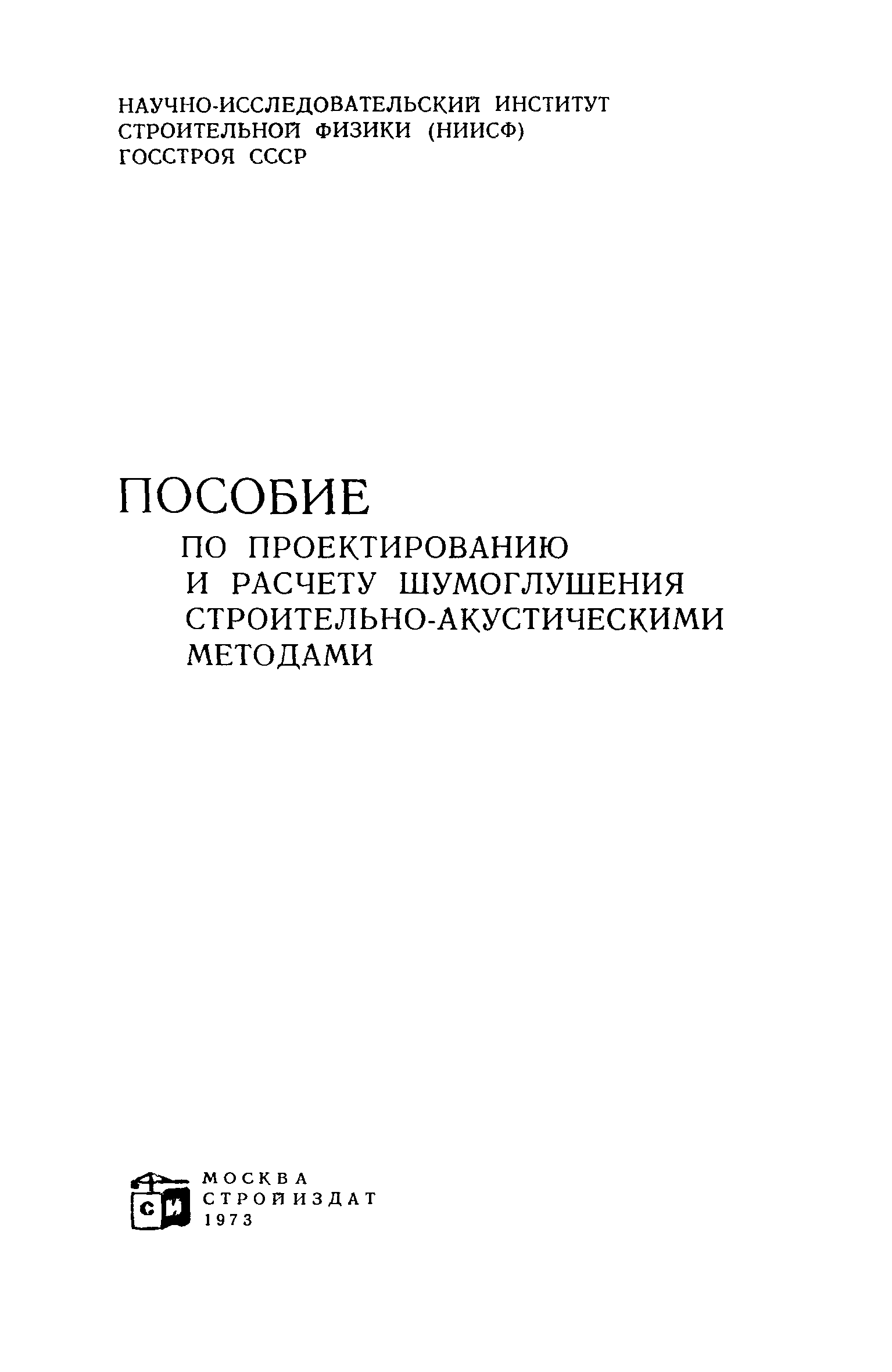 НАУЧНО-ИССЛЕДОВАТЕЛЬСКИЙ ИНСТИТУТ
СТРОИТЕЛЬНОЙ ФИЗИКИ (НИИСФ)
ГОССТРОЯ СССР

ПОСОБИЕ
ПО ПРОЕКТИРОВАНИЮ
И РАСЧЕТУ ШУМОГЛУШЕНИЯ
СТРОИТЕЛЬНО-АКУСТИЧЕСКИМИ
МЕТОДАМИ

СИ
МОСКВА
СТРОЙИЗДАТ
1973